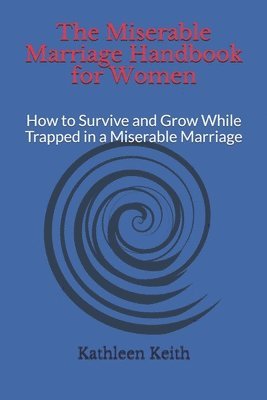 The Miserable Marriage Handbook for Women

How to Survive and Grow While Trapped in a Miserable Marriage

Kathleen Keith